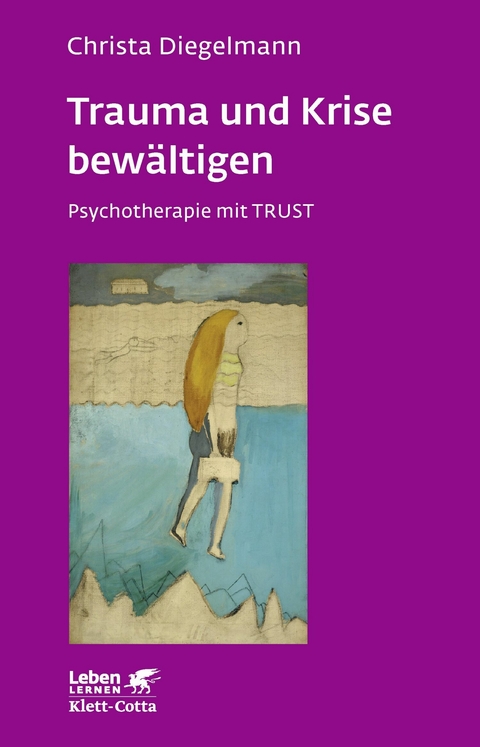 Christa Diegelmann

Trauma und Krise bewältigen

Psychotherapie mit TRUST

Leben LERNEN
Klett-Cotta